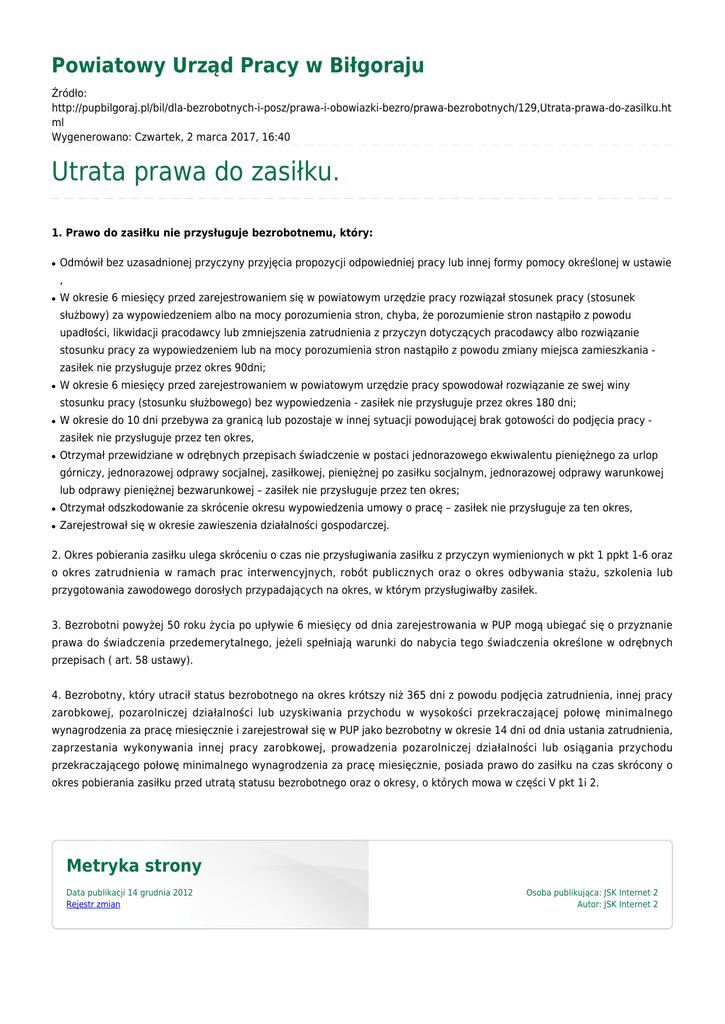 Powiatowy Urząd Pracy w Biłgoraju

Źródło:
http://pupbilgoraj.pl/bil/dla-bezrobotnych-i-posz/prawa-i-obowiazki-bezro/prawa-bezrobotnych/129,Utrata-prawa-do-zasilku.html
Wygenerowano: Czwartek, 2 marca 2017, 16:40

Utrata prawa do zasiłku.

1. Prawo do zasiłku nie przysługuje bezrobotnemu, który:

• Odmówił bez uzasadnionej przyczyny przyjęcia propozycji odpowiedniej pracy lub innej formy pomocy określonej w ustawie ,
• W okresie 6 miesięcy przed zarejestrowaniem się w powiatowym urzędzie pracy rozwiązał stosunek pracy (stosunek służbowy) za wypowiedzeniem albo na mocy porozumienia stron, chyba, że porozumienie stron nastąpiło z powodu upadłości, likwidacji pracodawcy lub zmniejszenia zatrudnienia z przyczyn dotyczących pracodawcy albo rozwiązanie stosunku pracy za wypowiedzeniem lub na mocy porozumienia stron nastąpiło z powodu zmiany miejsca zamieszkania - zasiłek nie przysługuje przez okres 90dni;
• W okresie 6 miesięcy przed zarejestrowaniem w powiatowym urzędzie pracy spowodował rozwiązanie ze swej winy stosunku pracy (stosunku służbowego) bez wypowiedzenia - zasiłek nie przysługuje przez okres 180 dni;
• W okresie do 10 dni przebywa za granicą lub pozostaje w innej sytuacji powodującej brak gotowości do podjęcia pracy - zasiłek nie przysługuje przez ten okres,
• Otrzymał przewidziane w odrębnych przepisach świadczenie w postaci jednorazowego ekwiwalentu pieniężnego za urlop górniczy, jednorazowej odprawy socjalnej, zasiłkowej, pieniężnej po zasiłku socjalnym, jednorazowej odprawy warunkowej lub odprawy pieniężnej bezwarunkowej – zasiłek nie przysługuje przez ten okres;
• Otrzymał odszkodowanie za skrócenie okresu wypowiedzenia umowy o pracę – zasiłek nie przysługuje za ten okres,
• Zarejestrował się w okresie zawieszenia działalności gospodarczej.

2. Okres pobierania zasiłku ulega skróceniu o czas nie przysługiwania zasiłku z przyczyn wymienionych w pkt 1 ppkt 1-6 oraz o okres zatrudnienia w ramach prac interwencyjnych, robót publicznych oraz o okres odbywania stażu, szkolenia lub przygotowania zawodowego dorosłych przypadających na okres, w którym przysługiwałby zasiłek.

3. Bezrobotni powyżej 50 roku życia po upływie 6 miesięcy od dnia zarejestrowania w PUP mogą ubiegać się o przyznanie prawa do świadczenia przedemerytalnego, jeżeli spełniają warunki do nabycia tego świadczenia określone w odrębnych przepisach ( art. 58 ustawy).

4. Bezrobotny, który utracił status bezrobotnego na okres krótszy niż 365 dni z powodu podjęcia zatrudnienia, innej pracy zarobkowej, pozarolniczej działalności lub uzyskiwania przychodu w wysokości przekraczającej połowę minimalnego wynagrodzenia za pracę miesięcznie i zarejestrował się w PUP jako bezrobotny w okresie 14 dni od dnia ustania zatrudnienia, zaprzestania wykonywania innej pracy zarobkowej, prowadzenia pozarolniczej działalności lub osiągania przychodu przekraczającego połowę minimalnego wynagrodzenia za pracę miesięcznie, posiada prawo do zasiłku na czas skrócony o okres pobierania zasiłku przed utratą statusu bezrobotnego oraz o okresy, o których mowa w części V pkt 1i 2.

Metryka strony

Data publikacji 14 grudnia 2012
Rejestr zmian

Osoba publikująca: JSK Internet 2
Autor: JSK Internet 2